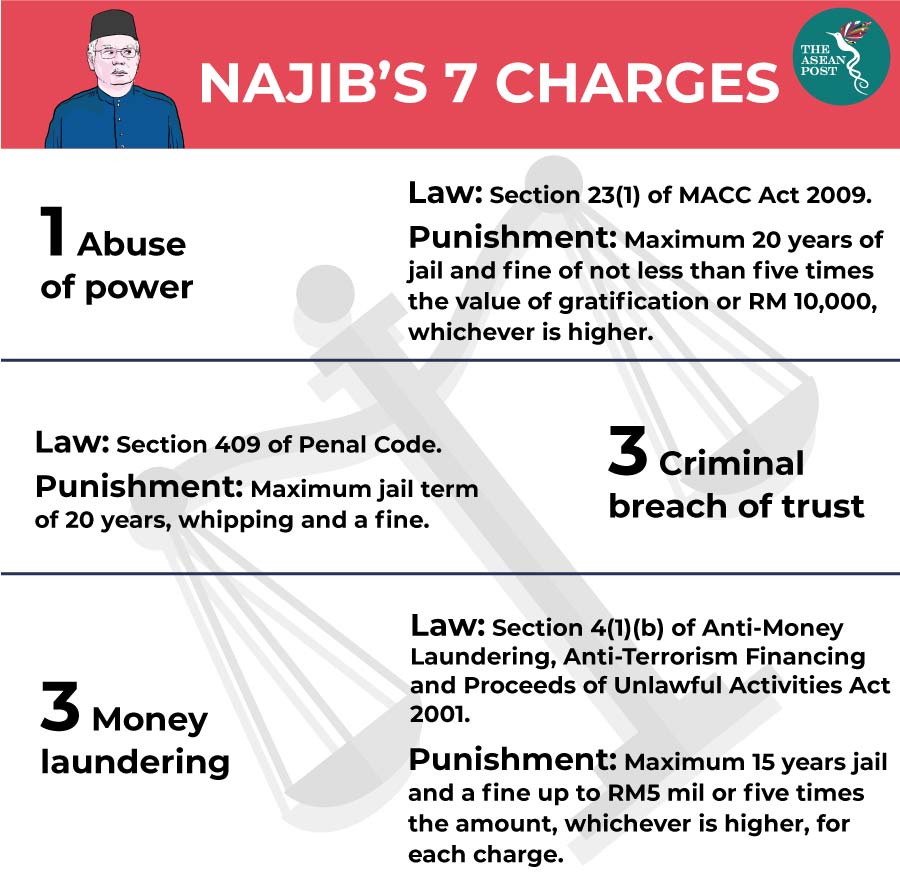 NAJIB'S 7 CHARGES

THE ASEAN POST

1 Abuse of power

Law: Section 23(1) of MACC Act 2009.

Punishment: Maximum 20 years of jail and fine of not less than five times the value of gratification or RM 10,000, whichever is higher.

Law: Section 409 of Penal Code.

Punishment: Maximum jail term of 20 years, whipping and a fine.

3 Criminal breach of trust

3 Money laundering

Law: Section 4(1)(b) of Anti-Money Laundering, Anti-Terrorism Financing and Proceeds of Unlawful Activities Act 2001.

Punishment: Maximum 15 years jail and a fine up to RM5 mil or five times the amount, whichever is higher, for each charge.